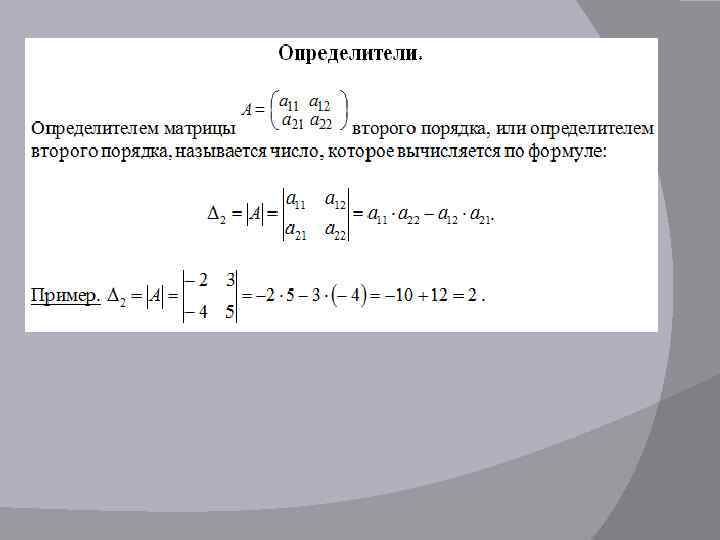 Определители.

Определителем матрицы $A = \begin{pmatrix} a_{11} & a_{12} \\ a_{21} & a_{22} \end{pmatrix}$ второго порядка, или определителем второго порядка, называется число, которое вычисляется по формуле:

$\Delta_2 = |A| = \begin{vmatrix} a_{11} & a_{12} \\ a_{21} & a_{22} \end{vmatrix} = a_{11} \cdot a_{22} - a_{12} \cdot a_{21}.$

Пример. $\Delta_2 = |A| = \begin{vmatrix} -2 & 3 \\ -4 & 5 \end{vmatrix} = -2 \cdot 5 - 3 \cdot (-4) = -10 + 12 = 2$ .